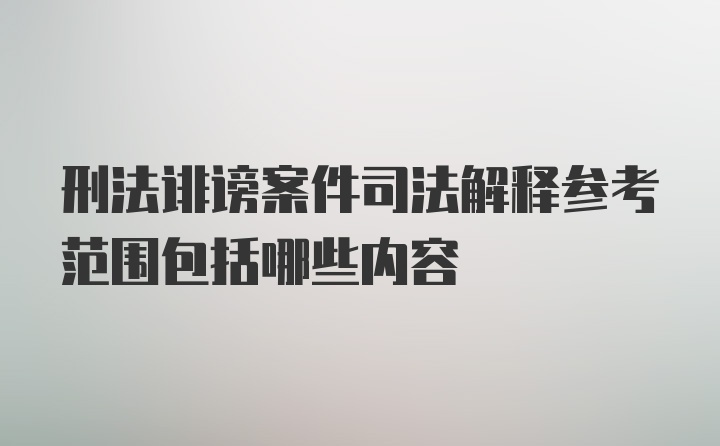 刑法诽谤案件司法解释参考范围包括哪些内容